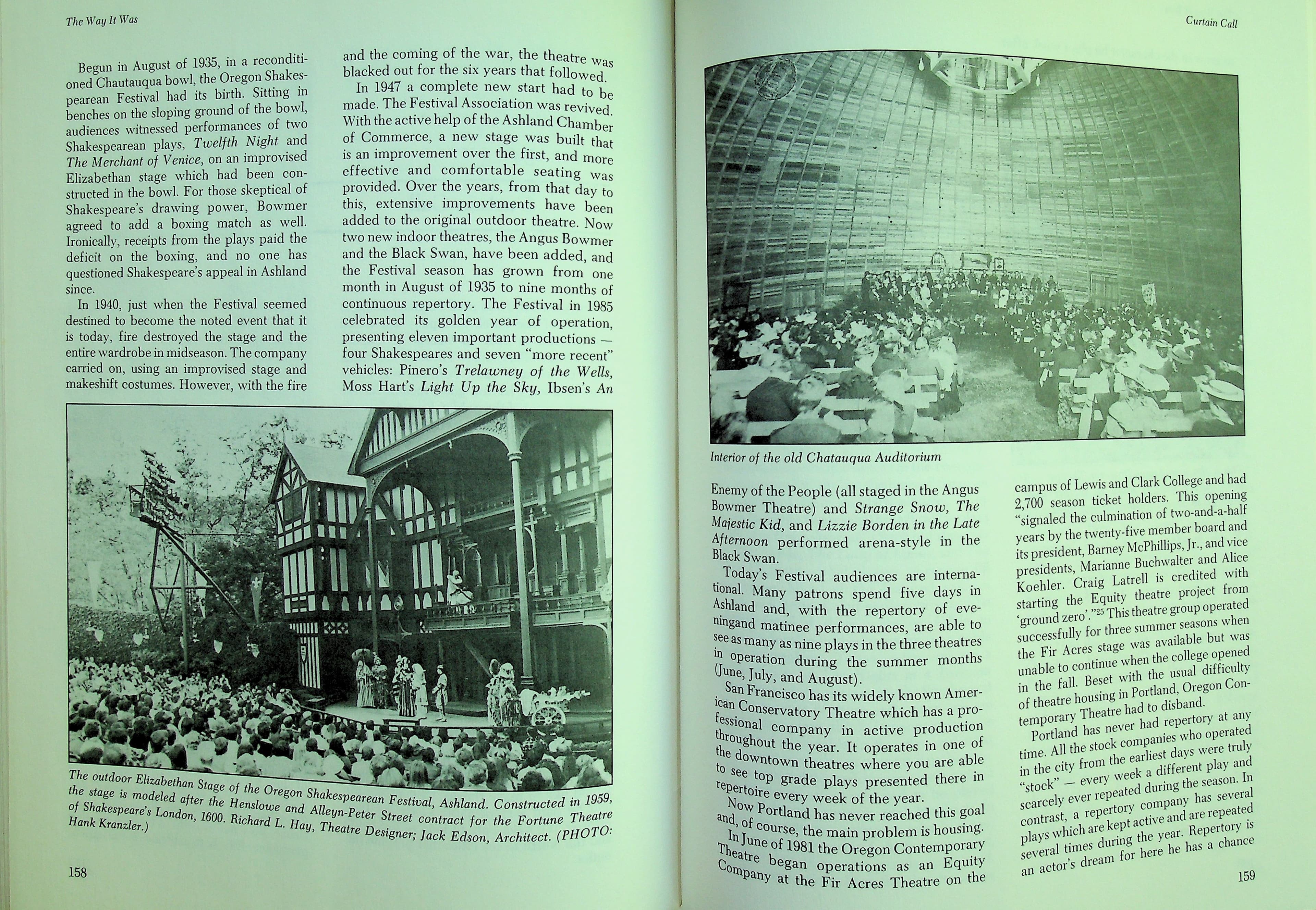 The Way It Was

Begun in August of 1935, in a reconditioned Chautauqua bowl, the Oregon Shakespearean Festival had its birth. Sitting in benches on the sloping ground of the bowl, audiences witnessed performances of two Shakespearean plays, Twelfth Night and The Merchant of Venice, on an improvised Elizabethan stage which had been constructed in the bowl. For those skeptical of Shakespeare's drawing power, Bowmer agreed to add a boxing match as well. Ironically, receipts from the plays paid the deficit on the boxing, and no one has questioned Shakespeare's appeal in Ashland since.

In 1940, just when the Festival seemed destined to become the noted event that it is today, fire destroyed the stage and the entire wardrobe in midseason. The company carried on, using an improvised stage and makeshift costumes. However, with the fire and the coming of the war, the theatre was blacked out for the six years that followed.

In 1947 a complete new start had to be made. The Festival Association was revived. With the active help of the Ashland Chamber of Commerce, a new stage was built that is an improvement over the first, and more effective and comfortable seating was provided. Over the years, from that day to this, extensive improvements have been added to the original outdoor theatre. Now two new indoor theatres, the Angus Bowmer and the Black Swan, have been added, and the Festival season has grown from one month in August of 1935 to nine months of continuous repertory. The Festival in 1985 celebrated its golden year of operation, presenting eleven important productions — four Shakespeares and seven "more recent" vehicles: Pinero's Trelawney of the Wells, Moss Hart's Light Up the Sky, Ibsen's An

The outdoor Elizabethan Stage of the Oregon Shakespearean Festival, Ashland. Constructed in 1959, the stage is modeled after the Henslowe and Alleyn-Peter Street contract for the Fortune Theatre of Shakespeare's London, 1600. Richard L. Hay, Theatre Designer; Jack Edson, Architect. (PHOTO: Hank Kranzler.)

158

Curtain Call

Interior of the old Chatauqua Auditorium

Enemy of the People (all staged in the Angus Bowmer Theatre) and Strange Snow, The Majestic Kid, and Lizzie Borden in the Late Afternoon performed arena-style in the Black Swan.

Today's Festival audiences are international. Many patrons spend five days in Ashland and, with the repertory of eveningand matinee performances, are able to see as many as nine plays in the three theatres in operation during the summer months (June, July, and August).

San Francisco has its widely known American Conservatory Theatre which has a professional company in active production throughout the year. It operates in one of the downtown theatres where you are able to see top grade plays presented there in repertoire every week of the year.

Now Portland has never reached this goal and, of course, the main problem is housing. In June of 1981 the Oregon Contemporary Theatre began operations as an Equity Company at the Fir Acres Theatre on the campus of Lewis and Clark College and had 2,700 season ticket holders. This opening "signaled the culmination of two-and-a-half years by the twenty-five member board and its president, Barney McPhillips, Jr., and vice presidents, Marianne Buchwalter and Alice Koehler. Craig Latrell is credited with starting the Equity theatre project from 'ground zero'."$^{25}$ This theatre group operated successfully for three summer seasons when the Fir Acres stage was available but was unable to continue when the college opened in the fall. Beset with the usual difficulty of theatre housing in Portland, Oregon Contemporary Theatre had to disband.

Portland has never had repertory at any time. All the stock companies who operated in the city from the earliest days were truly "stock" — every week a different play and scarcely ever repeated during the season. In contrast, a repertory company has several plays which are kept active and are repeated several times during the year. Repertory is an actor's dream for here he has a chance

159